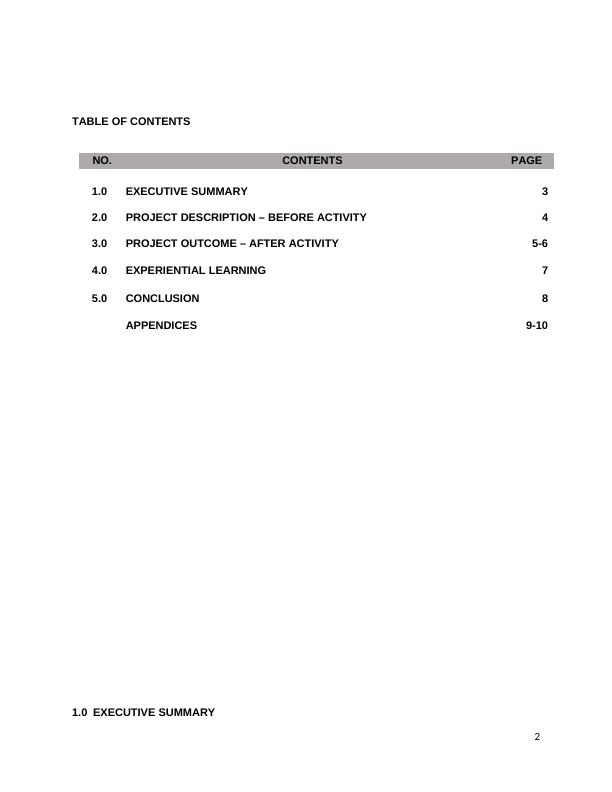 TABLE OF CONTENTS

| NO. | CONTENTS | PAGE |
|---|---|---|
| 1.0 | EXECUTIVE SUMMARY | 3 |
| 2.0 | PROJECT DESCRIPTION – BEFORE ACTIVITY | 4 |
| 3.0 | PROJECT OUTCOME – AFTER ACTIVITY | 5-6 |
| 4.0 | EXPERIENTIAL LEARNING | 7 |
| 5.0 | CONCLUSION | 8 |
| | APPENDICES | 9-10 |

1.0 EXECUTIVE SUMMARY

2